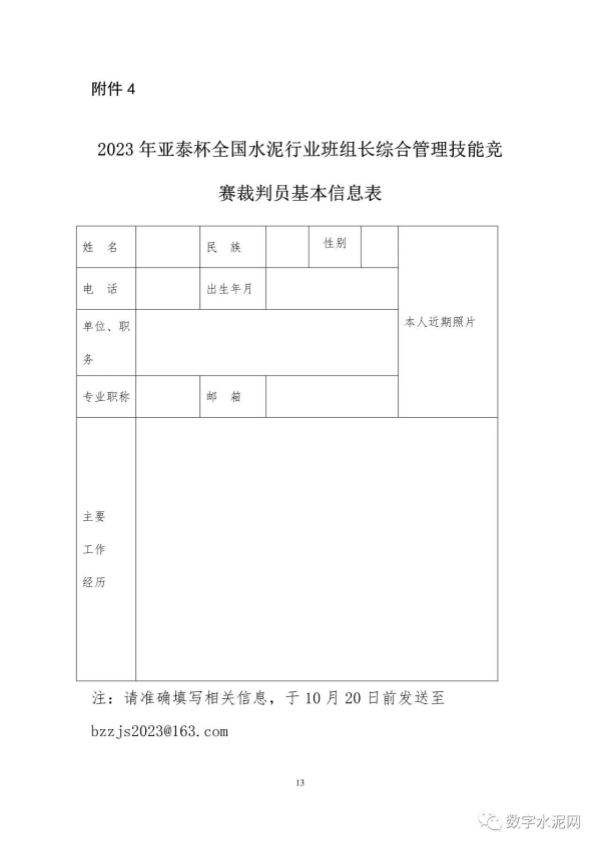 附件 4

2023 年亚泰杯全国水泥行业班组长综合管理技能竞赛裁判员基本信息表

| 姓　名 |  | 民　族 |  | 性别 |  | 本人近期照片 |
|---|---|---|---|---|---|---|
| 电　话 |  | 出生年月 |  |  |  |  |
| 单位、职务 |  |  |  |  |  |  |
| 专业职称 |  | 邮　箱 |  |  |  |  |
| 主要工作经历 |  |  |  |  |  |  |

注：请准确填写相关信息，于 10 月 20 日前发送至 bzzjs2023@163.com

13

数字水泥网